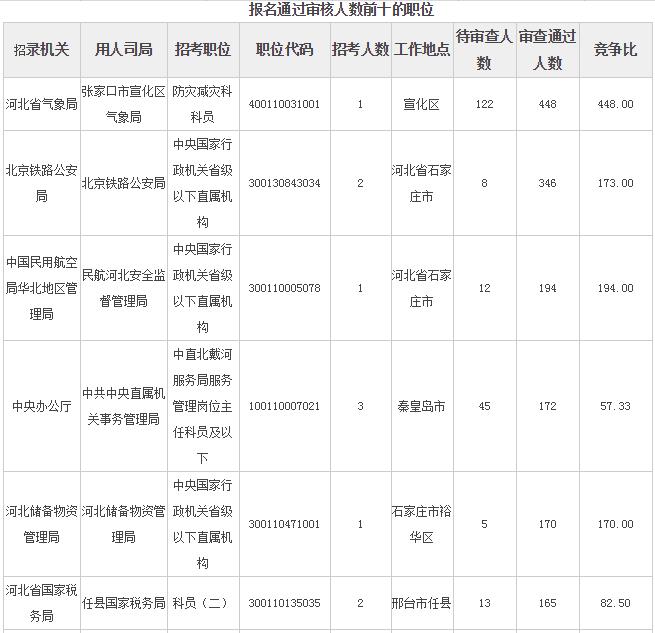 报名通过审核人数前十的职位

| 招录机关 | 用人司局 | 招考职位 | 职位代码 | 招考人数 | 工作地点 | 待审查人数 | 审查通过人数 | 竞争比 |
|---|---|---|---|---|---|---|---|---|
| 河北省气象局 | 张家口市宣化区气象局 | 防灾减灾科科员 | 400110031001 | 1 | 宣化区 | 122 | 448 | 448.00 |
| 北京铁路公安局 | 北京铁路公安局 | 中央国家行政机关省级以下直属机构 | 300130843034 | 2 | 河北省石家庄市 | 8 | 346 | 173.00 |
| 中国民用航空局华北地区管理局 | 民航河北安全监督管理局 | 中央国家行政机关省级以下直属机构 | 300110005078 | 1 | 河北省石家庄市 | 12 | 194 | 194.00 |
| 中央办公厅 | 中共中央直属机关事务管理局 | 中直北戴河服务局服务管理岗位主任科员及以下 | 100110007021 | 3 | 秦皇岛市 | 45 | 172 | 57.33 |
| 河北储备物资管理局 | 河北储备物资管理局 | 中央国家行政机关省级以下直属机构 | 300110471001 | 1 | 石家庄市裕华区 | 5 | 170 | 170.00 |
| 河北省国家税务局 | 任县国家税务局 | 科员（二） | 300110135035 | 2 | 邢台市任县 | 13 | 165 | 82.50 |